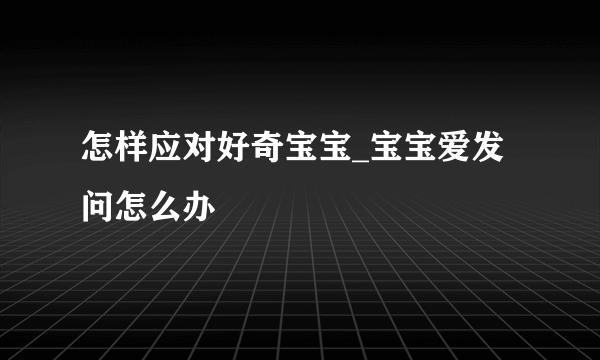 怎样应对好奇宝宝_宝宝爱发问怎么办